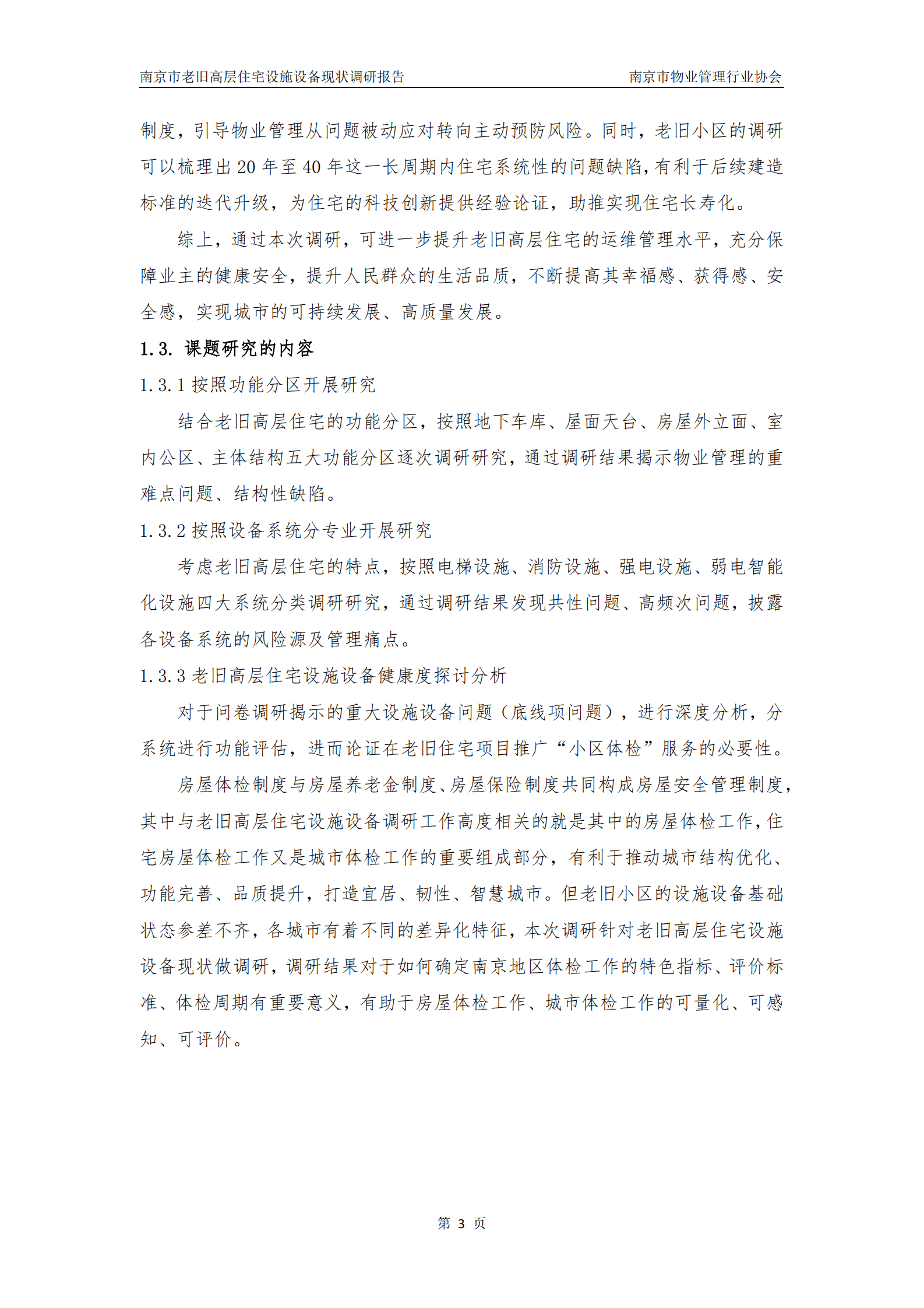 南京市老旧高层住宅设施设备现状调研报告　南京市物业管理行业协会

制度，引导物业管理从问题被动应对转向主动预防风险。同时，老旧小区的调研可以梳理出 20 年至 40 年这一长周期内住宅系统性的问题缺陷，有利于后续建造标准的迭代升级，为住宅的科技创新提供经验论证，助推实现住宅长寿化。

综上，通过本次调研，可进一步提升老旧高层住宅的运维管理水平，充分保障业主的健康安全，提升人民群众的生活品质，不断提高其幸福感、获得感、安全感，实现城市的可持续发展、高质量发展。

1.3. 课题研究的内容

1.3.1 按照功能分区开展研究

结合老旧高层住宅的功能分区，按照地下车库、屋面天台、房屋外立面、室内公区、主体结构五大功能分区逐次调研研究，通过调研结果揭示物业管理的重难点问题、结构性缺陷。

1.3.2 按照设备系统分专业开展研究

考虑老旧高层住宅的特点，按照电梯设施、消防设施、强电设施、弱电智能化设施四大系统分类调研研究，通过调研结果发现共性问题、高频次问题，披露各设备系统的风险源及管理痛点。

1.3.3 老旧高层住宅设施设备健康度探讨分析

对于问卷调研揭示的重大设施设备问题（底线项问题），进行深度分析，分系统进行功能评估，进而论证在老旧住宅项目推广“小区体检”服务的必要性。

房屋体检制度与房屋养老金制度、房屋保险制度共同构成房屋安全管理制度，其中与老旧高层住宅设施设备调研工作高度相关的就是其中的房屋体检工作，住宅房屋体检工作又是城市体检工作的重要组成部分，有利于推动城市结构优化、功能完善、品质提升，打造宜居、韧性、智慧城市。但老旧小区的设施设备基础状态参差不齐，各城市有着不同的差异化特征，本次调研针对老旧高层住宅设施设备现状做调研，调研结果对于如何确定南京地区体检工作的特色指标、评价标准、体检周期有重要意义，有助于房屋体检工作、城市体检工作的可量化、可感知、可评价。

第 3 页